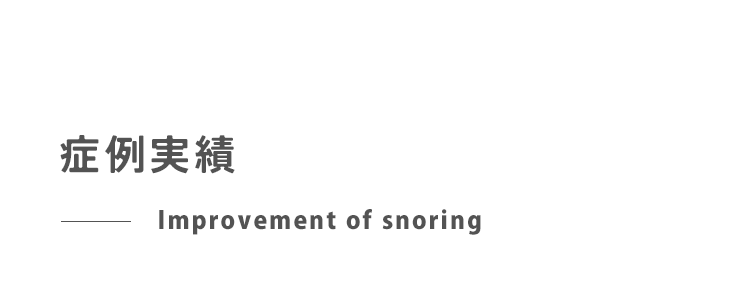 症例実績

Improvement of snoring